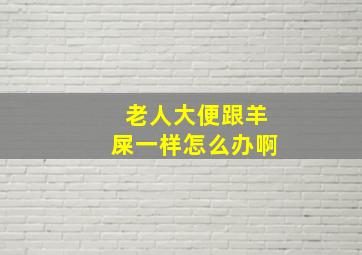 老人大便跟羊屎一样怎么办啊